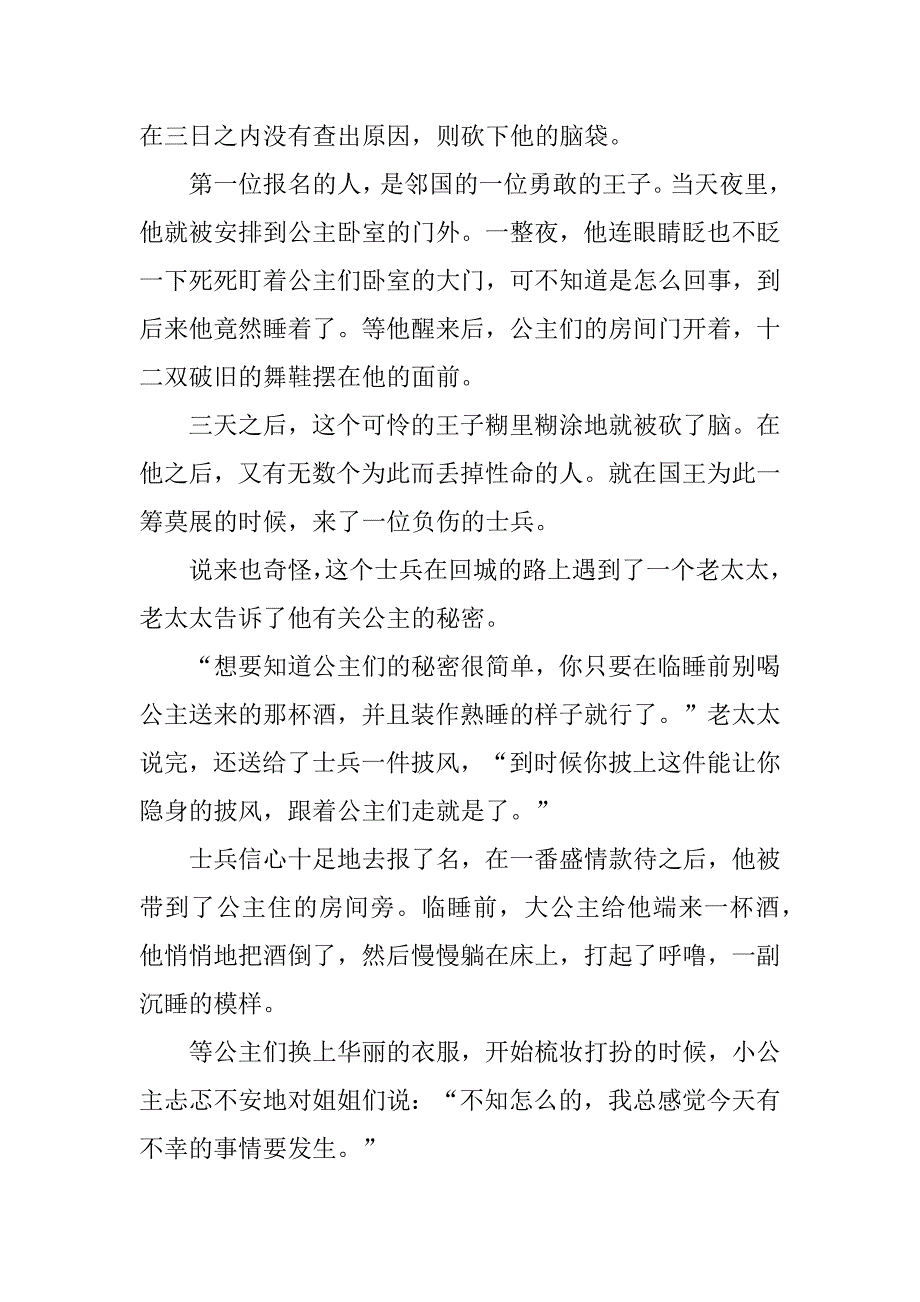 在三日之内没有查出原因，则砍下他的脑袋。

第一位报名的人，是邻国的一位勇敢的王子。当天夜里，他就被安排到公主卧室的门外。一整夜，他连眼睛眨也不眨一下死死盯着公主们卧室的大门，可不知道是怎么回事，到后来他竟然睡着了。等他醒来后，公主们的房间门开着，十二双破旧的舞鞋摆在他的面前。

三天之后，这个可怜的王子糊里糊涂地就被砍了脑。在他之后，又有无数个为此而丢掉性命的人。就在国王为此一筹莫展的时候，来了一位负伤的士兵。

说来也奇怪，这个士兵在回城的路上遇到了一个老太太，老太太告诉了他有关公主的秘密。

“想要知道公主们的秘密很简单，你只要在临睡前别喝公主送来的那杯酒，并且装作熟睡的样子就行了。”老太太说完，还送给了士兵一件披风，“到时候你披上这件能让你隐身的披风，跟着公主们走就是了。”

士兵信心十足地去报了名，在一番盛情款待之后，他被带到了公主住的房间旁。临睡前，大公主给他端来一杯酒，他悄悄地把酒倒了，然后慢慢躺在床上，打起了呼噜，一副沉睡的模样。

等公主们换上华丽的衣服，开始梳妆打扮的时候，小公主忐忑不安地对姐姐们说：“不知怎么的，我总感觉今天有不幸的事情要发生。”